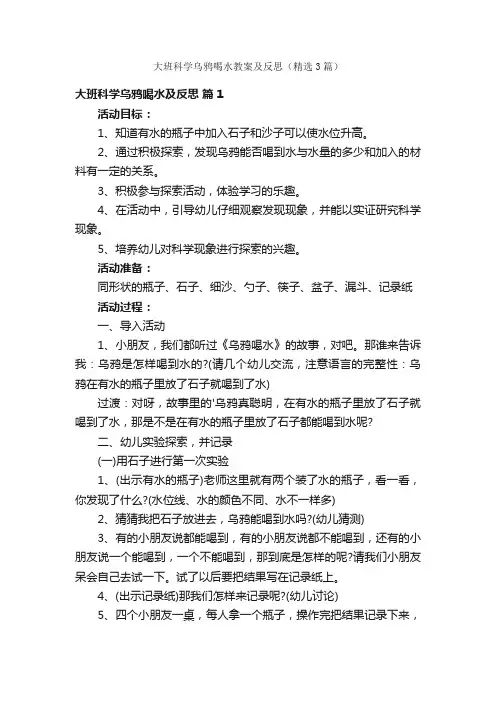 大班科学乌鸦喝水教案及反思（精选3篇）

大班科学乌鸦喝水及反思 篇1

活动目标：

1、知道有水的瓶子中加入石子和沙子可以使水位升高。

2、通过积极探索，发现乌鸦能否喝到水与水量的多少和加入的材料有一定的关系。

3、积极参与探索活动，体验学习的乐趣。

4、在活动中，引导幼儿仔细观察发现现象，并能以实证研究科学现象。

5、培养幼儿对科学现象进行探索的兴趣。

活动准备：

同形状的瓶子、石子、细沙、勺子、筷子、盆子、漏斗、记录纸

活动过程：

一、导入活动

1、小朋友，我们都听过《乌鸦喝水》的故事，对吧。那谁来告诉我：乌鸦是怎样喝到水的?(请几个幼儿交流，注意语言的完整性：乌鸦在有水的瓶子里放了石子就喝到了水)

过渡：对呀，故事里的'乌鸦真聪明，在有水的瓶子里放了石子就喝到了水，那是不是在有水的瓶子里放了石子都能喝到水呢?

二、幼儿实验探索，并记录

(一)用石子进行第一次实验

1、(出示有水的瓶子)老师这里就有两个装了水的瓶子，看一看，你发现了什么?(水位线、水的颜色不同、水不一样多)

2、猜猜我把石子放进去，乌鸦能喝到水吗?(幼儿猜测)

3、有的小朋友说都能喝到，有的小朋友说都不能喝到，还有的小朋友说一个能喝到，一个不能喝到，那到底是怎样的呢?请我们小朋友呆会自己去试一下。试了以后要把结果写在记录纸上。

4、(出示记录纸)那我们怎样来记录呢?(幼儿讨论)

5、四个小朋友一桌，每人拿一个瓶子，操作完把结果记录下来，